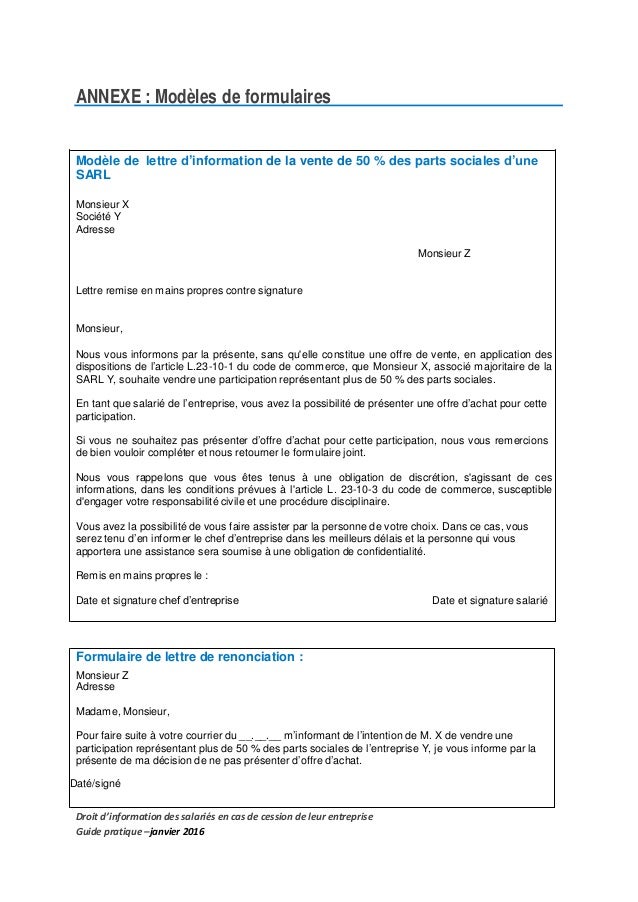 ANNEXE : Modèles de formulaires

Modèle de lettre d'information de la vente de 50 % des parts sociales d'une SARL

Monsieur X
Société Y
Adresse

Monsieur Z

Lettre remise en mains propres contre signature

Monsieur,

Nous vous informons par la présente, sans qu'elle constitue une offre de vente, en application des dispositions de l'article L.23-10-1 du code de commerce, que Monsieur X, associé majoritaire de la SARL Y, souhaite vendre une participation représentant plus de 50 % des parts sociales.

En tant que salarié de l'entreprise, vous avez la possibilité de présenter une offre d'achat pour cette participation.

Si vous ne souhaitez pas présenter d'offre d'achat pour cette participation, nous vous remercions de bien vouloir compléter et nous retourner le formulaire joint.

Nous vous rappelons que vous êtes tenus à une obligation de discrétion, s'agissant de ces informations, dans les conditions prévues à l'article L. 23-10-3 du code de commerce, susceptible d'engager votre responsabilité civile et une procédure disciplinaire.

Vous avez la possibilité de vous faire assister par la personne de votre choix. Dans ce cas, vous serez tenu d'en informer le chef d'entreprise dans les meilleurs délais et la personne qui vous apportera une assistance sera soumise à une obligation de confidentialité.

Remis en mains propres le :

Date et signature chef d'entreprise

Date et signature salarié

Formulaire de lettre de renonciation :

Monsieur Z
Adresse

Madame, Monsieur,

Pour faire suite à votre courrier du __.__.__ m'informant de l'intention de M. X de vendre une participation représentant plus de 50 % des parts sociales de l'entreprise Y, je vous informe par la présente de ma décision de ne pas présenter d'offre d'achat.

Daté/signé

Droit d'information des salariés en cas de cession de leur entreprise
Guide pratique –janvier 2016